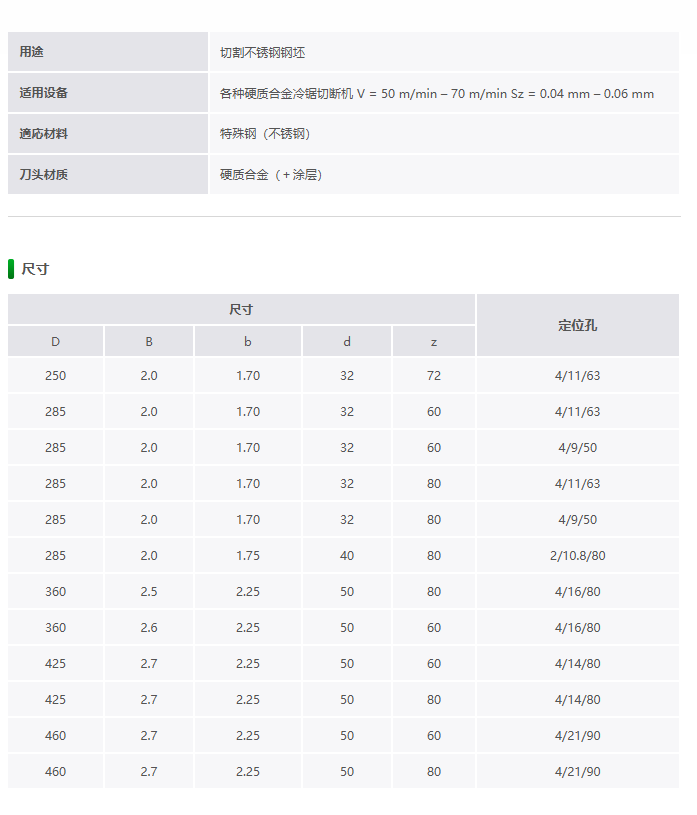 | 用途 | 切割不锈钢钢坯 |
|---|---|
| 适用设备 | 各种硬质合金冷锯切断机 V = 50 m/min – 70 m/min Sz = 0.04 mm – 0.06 mm |
| 適応材料 | 特殊钢（不锈钢） |
| 刀头材质 | 硬质合金（+涂层） |

尺寸

| 尺寸 | | | | | 定位孔 |
|---|---|---|---|---|---|
| D | B | b | d | z | |
| 250 | 2.0 | 1.70 | 32 | 72 | 4/11/63 |
| 285 | 2.0 | 1.70 | 32 | 60 | 4/11/63 |
| 285 | 2.0 | 1.70 | 32 | 60 | 4/9/50 |
| 285 | 2.0 | 1.70 | 32 | 80 | 4/11/63 |
| 285 | 2.0 | 1.70 | 32 | 80 | 4/9/50 |
| 285 | 2.0 | 1.75 | 40 | 80 | 2/10.8/80 |
| 360 | 2.5 | 2.25 | 50 | 80 | 4/16/80 |
| 360 | 2.6 | 2.25 | 50 | 60 | 4/16/80 |
| 425 | 2.7 | 2.25 | 50 | 60 | 4/14/80 |
| 425 | 2.7 | 2.25 | 50 | 80 | 4/14/80 |
| 460 | 2.7 | 2.25 | 50 | 60 | 4/21/90 |
| 460 | 2.7 | 2.25 | 50 | 80 | 4/21/90 |